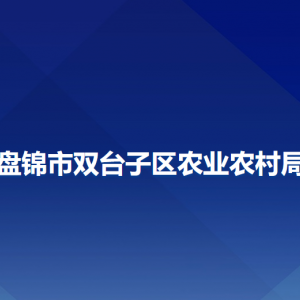 盘锦市双台子区农业农村局